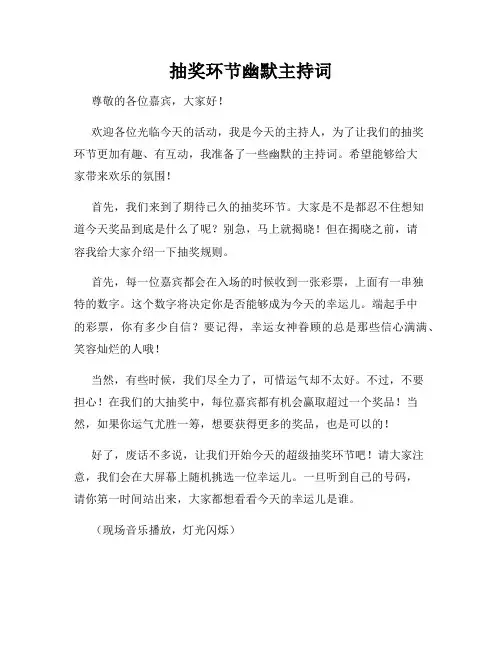 抽奖环节幽默主持词

尊敬的各位嘉宾，大家好！

欢迎各位光临今天的活动，我是今天的主持人，为了让我们的抽奖环节更加有趣、有互动，我准备了一些幽默的主持词。希望能够给大家带来欢乐的氛围！

首先，我们来到了期待已久的抽奖环节。大家是不是都忍不住想知道今天奖品到底是什么了呢？别急，马上就揭晓！但在揭晓之前，请容我给大家介绍一下抽奖规则。

首先，每一位嘉宾都会在入场的时候收到一张彩票，上面有一串独特的数字。这个数字将决定你是否能够成为今天的幸运儿。端起手中的彩票，你有多少自信？要记得，幸运女神眷顾的总是那些信心满满、笑容灿烂的人哦！

当然，有些时候，我们尽全力了，可惜运气却不太好。不过，不要担心！在我们的大抽奖中，每位嘉宾都有机会赢取超过一个奖品！当然，如果你运气尤胜一筹，想要获得更多的奖品，也是可以的！

好了，废话不多说，让我们开始今天的超级抽奖环节吧！请大家注意，我们会在大屏幕上随机挑选一位幸运儿。一旦听到自己的号码，请你第一时间站出来，大家都想看看今天的幸运儿是谁。

（现场音乐播放，灯光闪烁）